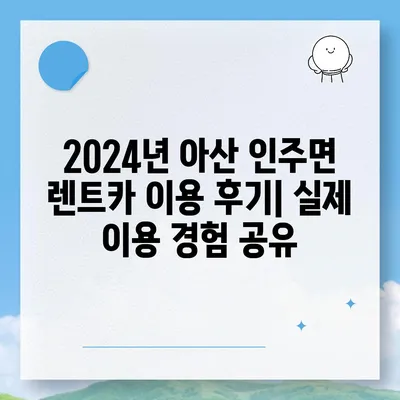 2024년 아산 인주면 렌트카 이용 후기| 실제 이용 경험 공유